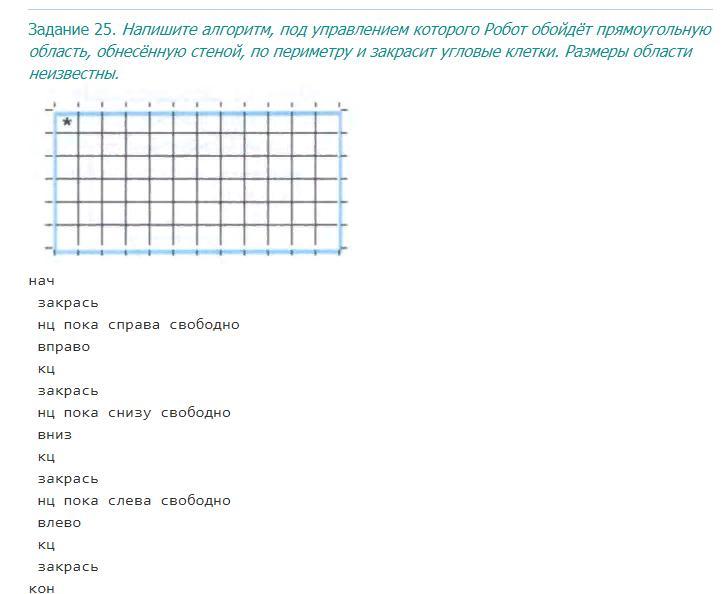 Задание 25. Напишите алгоритм, под управлением которого Робот обойдёт прямоугольную область, обнесённую стеной, по периметру и закрасит угловые клетки. Размеры области неизвестны.

*

нач
закрась
нц пока справа свободно
вправо
кц
закрась
нц пока снизу свободно
вниз
кц
закрась
нц пока слева свободно
влево
кц
закрась
кон